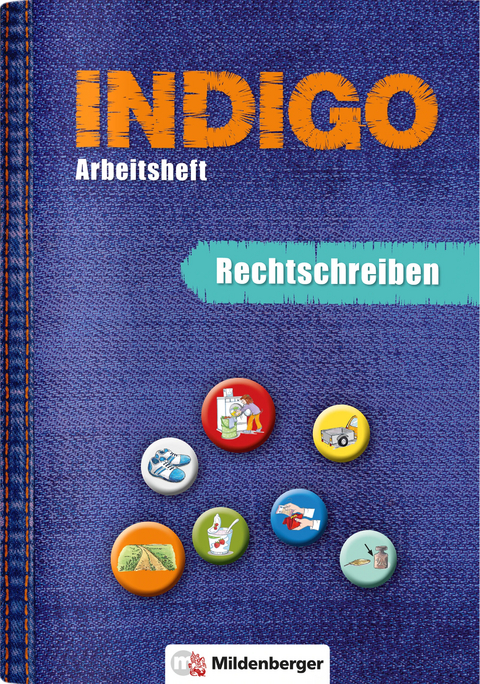 INDIGO
Arbeitsheft

Rechtschreiben

Mildenberger